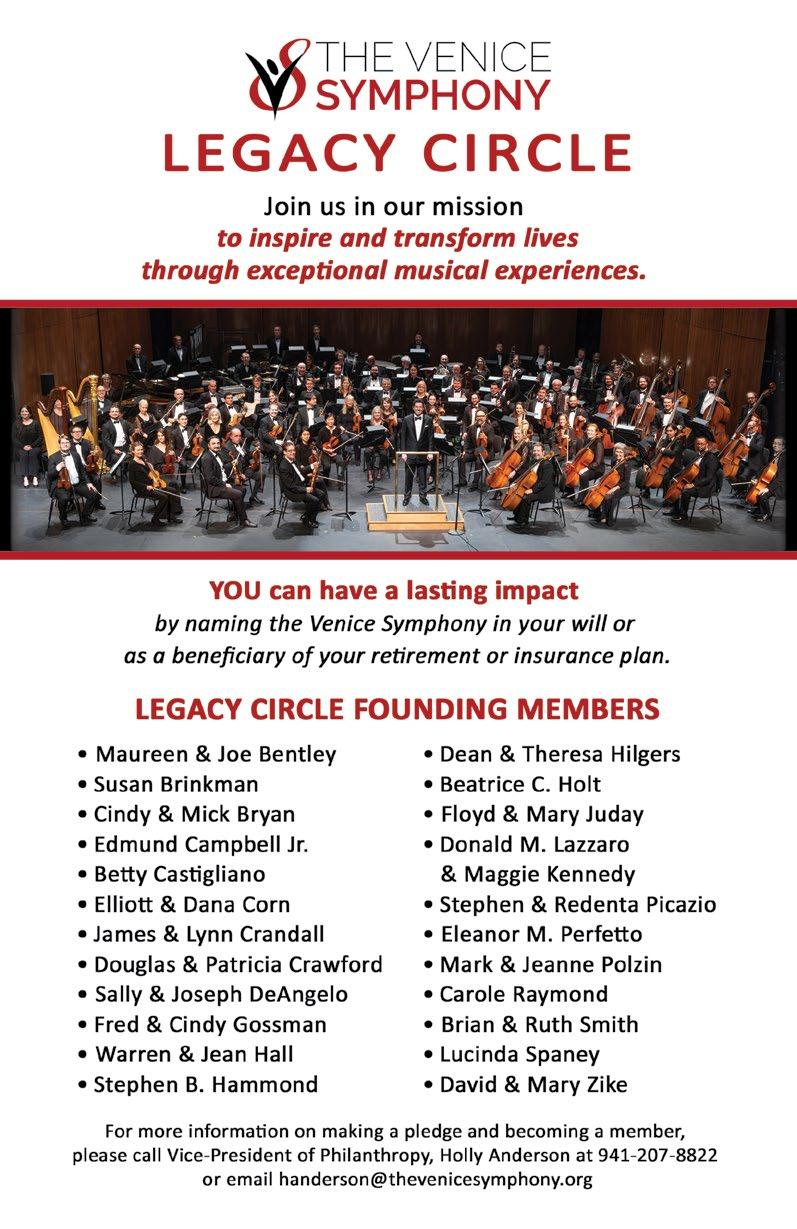 THE VENICE SYMPHONY

LEGACY CIRCLE

Join us in our mission
to inspire and transform lives
through exceptional musical experiences.

YOU can have a lasting impact
by naming the Venice Symphony in your will or
as a beneficiary of your retirement or insurance plan.

LEGACY CIRCLE FOUNDING MEMBERS

• Maureen & Joe Bentley
• Susan Brinkman
• Cindy & Mick Bryan
• Edmund Campbell Jr.
• Betty Castigliano
• Elliott & Dana Corn
• James & Lynn Crandall
• Douglas & Patricia Crawford
• Sally & Joseph DeAngelo
• Fred & Cindy Gossman
• Warren & Jean Hall
• Stephen B. Hammond

• Dean & Theresa Hilgers
• Beatrice C. Holt
• Floyd & Mary Juday
• Donald M. Lazzaro & Maggie Kennedy
• Stephen & Redenta Picazio
• Eleanor M. Perfetto
• Mark & Jeanne Polzin
• Carole Raymond
• Brian & Ruth Smith
• Lucinda Spaney
• David & Mary Zike

For more information on making a pledge and becoming a member, please call Vice-President of Philanthropy, Holly Anderson at 941-207-8822 or email handerson@thevenicesymphony.org